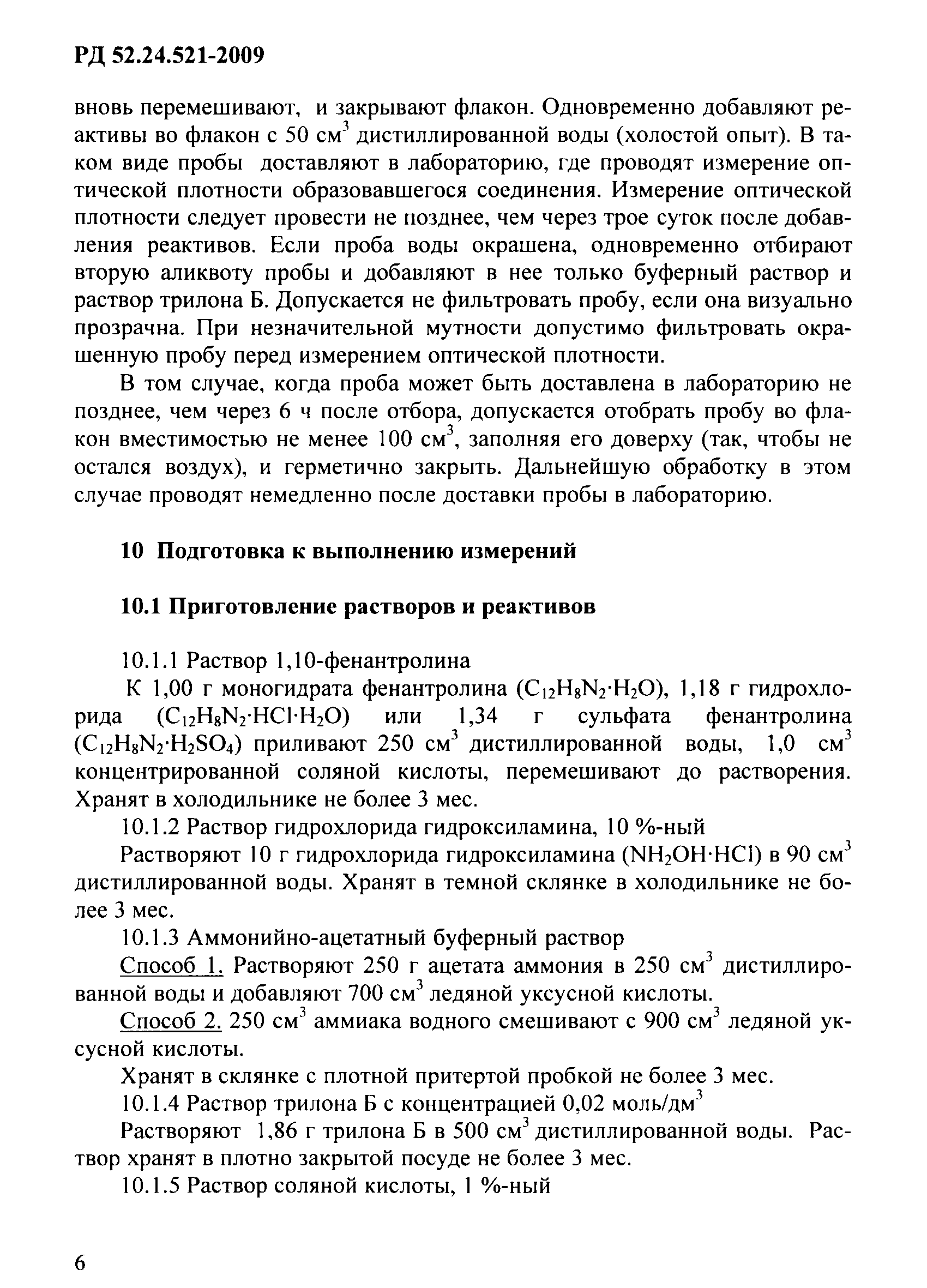 РД 52.24.521-2009

вновь перемешивают, и закрывают флакон. Одновременно добавляют реактивы во флакон с 50 см$^3$ дистиллированной воды (холостой опыт). В таком виде пробы доставляют в лабораторию, где проводят измерение оптической плотности образовавшегося соединения. Измерение оптической плотности следует провести не позднее, чем через трое суток после добавления реактивов. Если проба воды окрашена, одновременно отбирают вторую аликвоту пробы и добавляют в нее только буферный раствор и раствор трилона Б. Допускается не фильтровать пробу, если она визуально прозрачна. При незначительной мутности допустимо фильтровать окрашенную пробу перед измерением оптической плотности.

В том случае, когда проба может быть доставлена в лабораторию не позднее, чем через 6 ч после отбора, допускается отобрать пробу во флакон вместимостью не менее 100 см$^3$, заполняя его доверху (так, чтобы не остался воздух), и герметично закрыть. Дальнейшую обработку в этом случае проводят немедленно после доставки пробы в лабораторию.

10 Подготовка к выполнению измерений

10.1 Приготовление растворов и реактивов

10.1.1 Раствор 1,10-фенантролина

К 1,00 г моногидрата фенантролина ($C_{12}H_8N_2 \cdot H_2O$), 1,18 г гидрохлорида ($C_{12}H_8N_2 \cdot HCl \cdot H_2O$) или 1,34 г сульфата фенантролина ($C_{12}H_8N_2 \cdot H_2SO_4$) приливают 250 см$^3$ дистиллированной воды, 1,0 см$^3$ концентрированной соляной кислоты, перемешивают до растворения. Хранят в холодильнике не более 3 мес.

10.1.2 Раствор гидрохлорида гидроксиламина, 10 %-ный

Растворяют 10 г гидрохлорида гидроксиламина ($NH_2OH \cdot HCl$) в 90 см$^3$ дистиллированной воды. Хранят в темной склянке в холодильнике не более 3 мес.

10.1.3 Аммонийно-ацетатный буферный раствор

Способ 1. Растворяют 250 г ацетата аммония в 250 см$^3$ дистиллированной воды и добавляют 700 см$^3$ ледяной уксусной кислоты.

Способ 2. 250 см$^3$ аммиака водного смешивают с 900 см$^3$ ледяной уксусной кислоты.

Хранят в склянке с плотной притертой пробкой не более 3 мес.

10.1.4 Раствор трилона Б с концентрацией 0,02 моль/дм$^3$

Растворяют 1,86 г трилона Б в 500 см$^3$ дистиллированной воды. Раствор хранят в плотно закрытой посуде не более 3 мес.

10.1.5 Раствор соляной кислоты, 1 %-ный

6